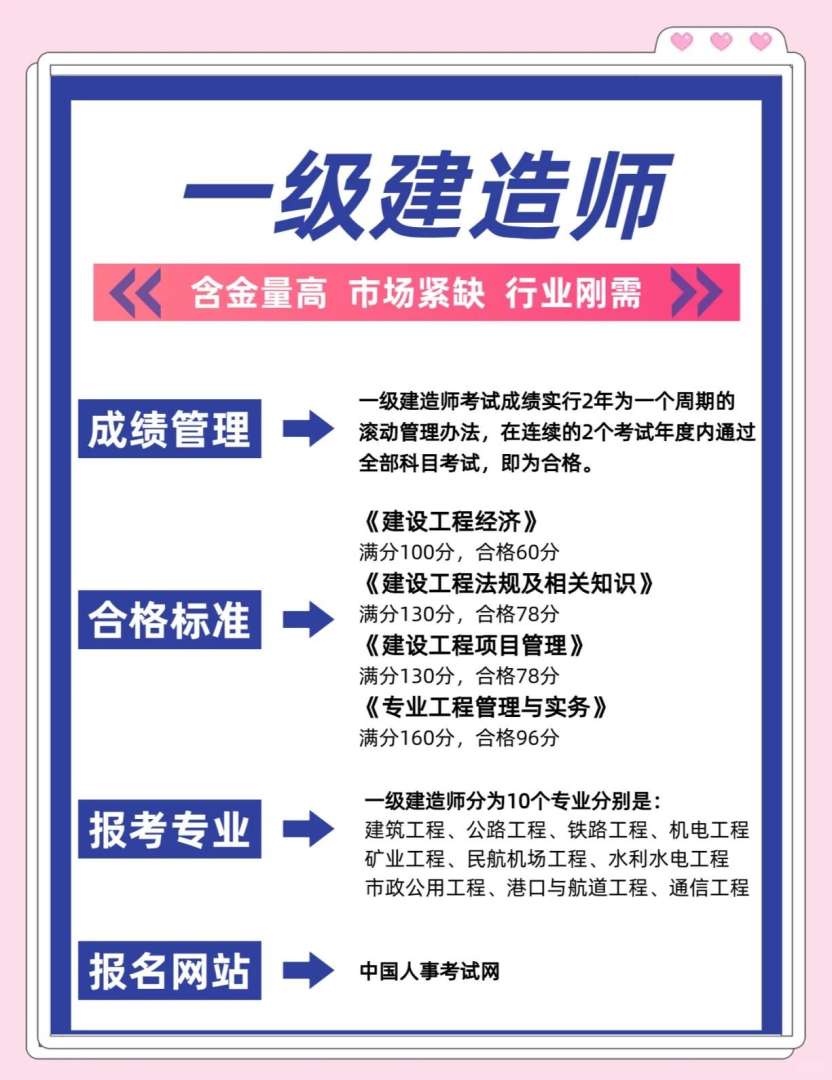 一级建造师

含金量高 市场紧缺 行业刚需

成绩管理

一级建造师考试成绩实行2年为一个周期的滚动管理办法，在连续的2个考试年度内通过全部科目考试，即为合格。

合格标准

《建设工程经济》
满分100分，合格60分
《建设工程法规及相关知识》
满分130分，合格78分
《建设工程项目管理》
满分130分，合格78分
《专业工程管理与实务》
满分160分，合格96分

报考专业

一级建造师分为10个专业分别是：
建筑工程、公路工程、铁路工程、机电工程
矿业工程、民航机场工程、水利水电工程
市政公用工程、港口与航道工程、通信工程

报名网站

中国人事考试网